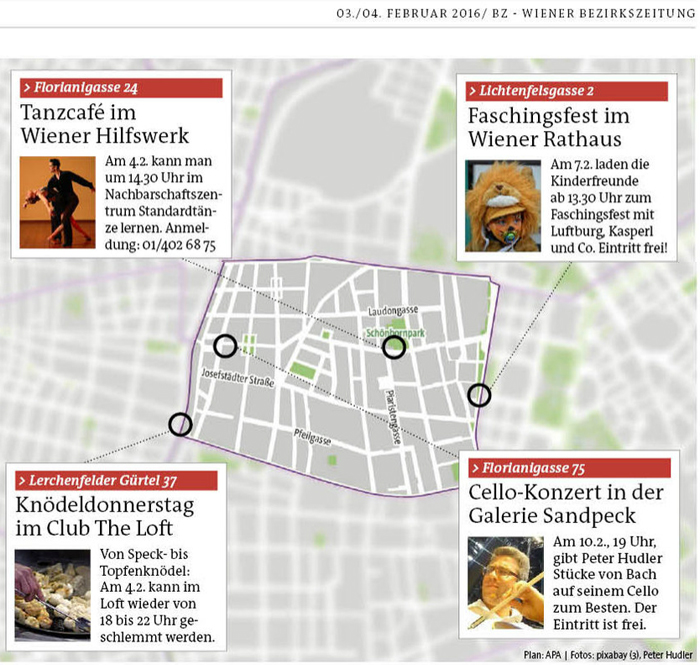 03./04. FEBRUAR 2016/ BZ - WIENER BEZIRKSZEITUNG

> Florianigasse 24

Tanzcafé im Wiener Hilfswerk

Am 4.2. kann man um 14.30 Uhr im Nachbarschaftszentrum Standardtänze lernen. Anmeldung: 01/402 68 75

> Lichtenfelsgasse 2

Faschingsfest im Wiener Rathaus

Am 7.2. laden die Kinderfreunde ab 13.30 Uhr zum Faschingsfest mit Luftburg, Kasperl und Co. Eintritt frei!

Laudongasse

Schönbornpark

Josefstädter Straße

Piaristengasse

Pfeilgasse

> Lerchenfelder Gürtel 37

Knödeldonnerstag im Club The Loft

Von Speck- bis Topfenknödel: Am 4.2. kann im Loft wieder von 18 bis 22 Uhr geschlemmt werden.

> Florianigasse 75

Cello-Konzert in der Galerie Sandpeck

Am 10.2., 19 Uhr, gibt Peter Hudler Stücke von Bach auf seinem Cello zum Besten. Der Eintritt ist frei.

Plan: APA | Fotos: pixabay (3), Peter Hudler